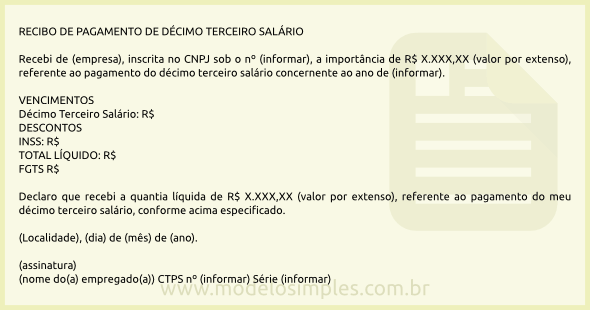 RECIBO DE PAGAMENTO DE DÉCIMO TERCEIRO SALÁRIO

Recebi de (empresa), inscrita no CNPJ sob o nº (informar), a importância de R$ X.XXX,XX (valor por extenso), referente ao pagamento do décimo terceiro salário concernente ao ano de (informar).

VENCIMENTOS
Décimo Terceiro Salário: R$
DESCONTOS
INSS: R$
TOTAL LÍQUIDO: R$
FGTS R$

Declaro que recebi a quantia líquida de R$ X.XXX,XX (valor por extenso), referente ao pagamento do meu décimo terceiro salário, conforme acima especificado.

(Localidade), (dia) de (mês) de (ano).

(assinatura)
(nome do(a) empregado(a)) CTPS nº (informar) Série (informar)

www.modelosimples.com.br